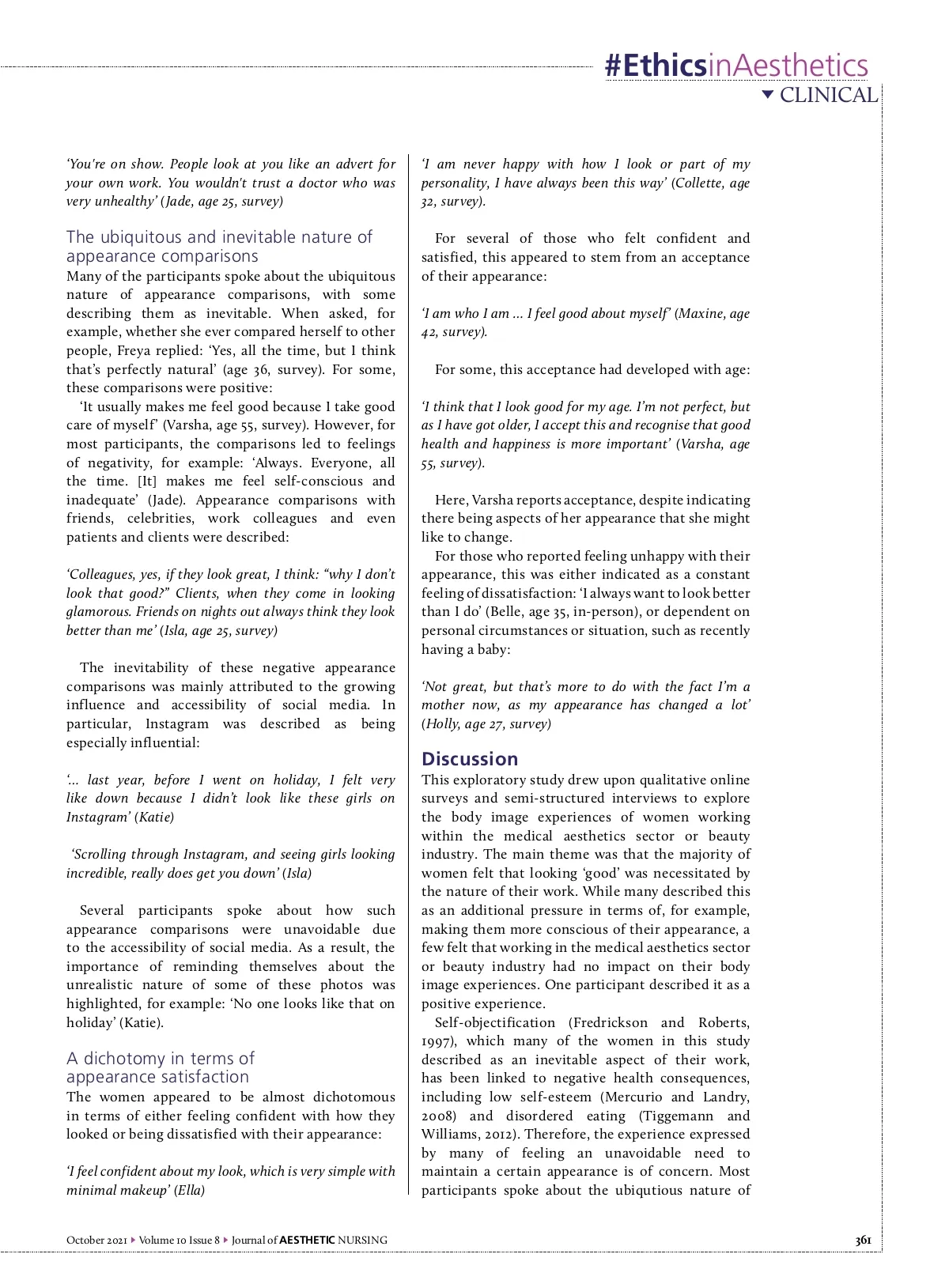 #EthicsinAesthetics
CLINICAL

'You're on show. People look at you like an advert for your own work. You wouldn't trust a doctor who was very unhealthy' (Jade, age 25, survey)

The ubiquitous and inevitable nature of appearance comparisons
Many of the participants spoke about the ubiquitous nature of appearance comparisons, with some describing them as inevitable. When asked, for example, whether she ever compared herself to other people, Freya replied: 'Yes, all the time, but I think that's perfectly natural' (age 36, survey). For some, these comparisons were positive:

'It usually makes me feel good because I take good care of myself' (Varsha, age 55, survey). However, for most participants, the comparisons led to feelings of negativity, for example: 'Always. Everyone, all the time. [It] makes me feel self-conscious and inadequate' (Jade). Appearance comparisons with friends, celebrities, work colleagues and even patients and clients were described:

'Colleagues, yes, if they look great, I think: "why I don't look that good?" Clients, when they come in looking glamorous. Friends on nights out always think they look better than me' (Isla, age 25, survey)

The inevitability of these negative appearance comparisons was mainly attributed to the growing influence and accessibility of social media. In particular, Instagram was described as being especially influential:

'… last year, before I went on holiday, I felt very like down because I didn't look like these girls on Instagram' (Katie)

'Scrolling through Instagram, and seeing girls looking incredible, really does get you down' (Isla)

Several participants spoke about how such appearance comparisons were unavoidable due to the accessibility of social media. As a result, the importance of reminding themselves about the unrealistic nature of some of these photos was highlighted, for example: 'No one looks like that on holiday' (Katie).

A dichotomy in terms of appearance satisfaction
The women appeared to be almost dichotomous in terms of either feeling confident with how they looked or being dissatisfied with their appearance:

'I feel confident about my look, which is very simple with minimal makeup' (Ella)

'I am never happy with how I look or part of my personality, I have always been this way' (Collette, age 32, survey).

For several of those who felt confident and satisfied, this appeared to stem from an acceptance of their appearance:

'I am who I am … I feel good about myself' (Maxine, age 42, survey).

For some, this acceptance had developed with age:

'I think that I look good for my age. I'm not perfect, but as I have got older, I accept this and recognise that good health and happiness is more important' (Varsha, age 55, survey).

Here, Varsha reports acceptance, despite indicating there being aspects of her appearance that she might like to change.

For those who reported feeling unhappy with their appearance, this was either indicated as a constant feeling of dissatisfaction: 'I always want to look better than I do' (Belle, age 35, in-person), or dependent on personal circumstances or situation, such as recently having a baby:

'Not great, but that's more to do with the fact I'm a mother now, as my appearance has changed a lot' (Holly, age 27, survey)

Discussion
This exploratory study drew upon qualitative online surveys and semi-structured interviews to explore the body image experiences of women working within the medical aesthetics sector or beauty industry. The main theme was that the majority of women felt that looking 'good' was necessitated by the nature of their work. While many described this as an additional pressure in terms of, for example, making them more conscious of their appearance, a few felt that working in the medical aesthetics sector or beauty industry had no impact on their body image experiences. One participant described it as a positive experience.

Self-objectification (Fredrickson and Roberts, 1997), which many of the women in this study described as an inevitable aspect of their work, has been linked to negative health consequences, including low self-esteem (Mercurio and Landry, 2008) and disordered eating (Tiggemann and Williams, 2012). Therefore, the experience expressed by many of feeling an unavoidable need to maintain a certain appearance is of concern. Most participants spoke about the ubiqutious nature of

October 2021 ▸ Volume 10 Issue 8 ▸ Journal of AESTHETIC NURSING 361